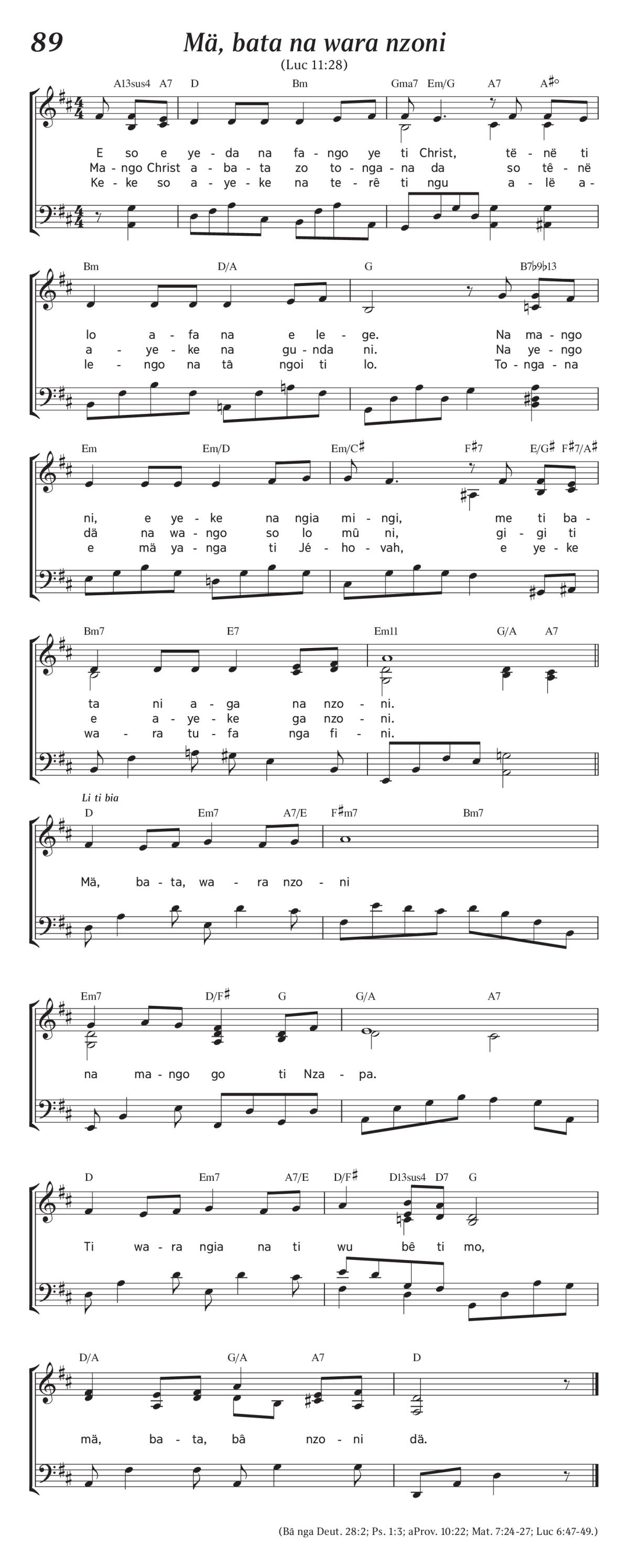 89

Mä, bata na wara nzoni

(Luc 11:28)

A13sus4 A7 D Bm Gma7 Em/G A7 A♯°

E so e ye-da na fa-ngo ye ti Christ, të-në ti
Ma-ngo Christ a-ba-ta zo to-nga-na da so tê-në
Ke-ke so a-ye-ke na te-rê ti ngu a-lë a-

Bm D/A G B7♭9♭13

lo a-fa na e le-ge. Na ma-ngo
a-ye-ke na gu-nda ni. Na ye-ngo
le-ngo na tâ ngoi ti lo. To-nga-na

Em Em/D Em/C♯ F♯7 E/G♯ F♯7/A♯

ni, e ye-ke na ngia mi-ngi, me ti ba-
dä na wa-ngo so lo mû ni, gi-gi ti
e mä ya-nga ti Jé-ho-vah, e ye-ke

Bm7 E7 Em11 G/A A7

ta ni a-ga na nzo-ni.
e a-ye-ke ga nzo-ni.
wa-ra tu-fa nga fi-ni.

Li ti bia

D Em7 A7/E F♯m7 Bm7

Mä, ba-ta, wa-ra nzo-ni

Em7 D/F♯ G G/A A7

na ma-ngo go ti Nza-pa.

D Em7 A7/E D/F♯ D13sus4 D7 G

Ti wa-ra ngia na ti wu bê ti mo,

D/A G/A A7 D

mä, ba-ta, bâ nzo-ni dä.

(Bâ nga Deut. 28:2; Ps. 1:3; aProv. 10:22; Mat. 7:24-27; Luc 6:47-49.)